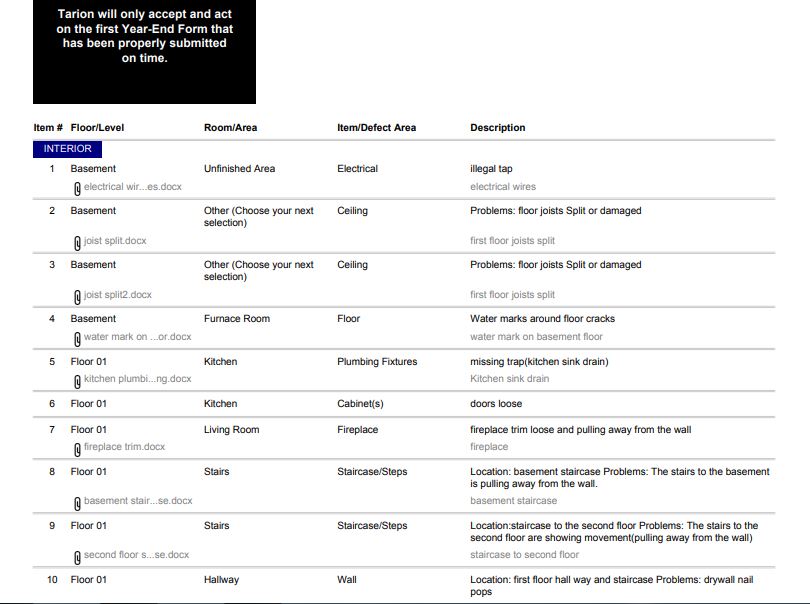 Tarion will only accept and act on the first Year-End Form that has been properly submitted on time.

| Item # | Floor/Level | Room/Area | Item/Defect Area | Description |
|---|---|---|---|---|
| INTERIOR | | | | |
| 1 | Basement | Unfinished Area | Electrical | illegal tap |
| | electrical wir...es.docx | | | electrical wires |
| 2 | Basement | Other (Choose your next selection) | Ceiling | Problems: floor joists Split or damaged |
| | joist split.docx | | | first floor joists split |
| 3 | Basement | Other (Choose your next selection) | Ceiling | Problems: floor joists Split or damaged |
| | joist split2.docx | | | first floor joists split |
| 4 | Basement | Furnace Room | Floor | Water marks around floor cracks |
| | water mark on ...or.docx | | | water mark on basement floor |
| 5 | Floor 01 | Kitchen | Plumbing Fixtures | missing trap(kitchen sink drain) |
| | kitchen plumbi...ng.docx | | | Kitchen sink drain |
| 6 | Floor 01 | Kitchen | Cabinet(s) | doors loose |
| 7 | Floor 01 | Living Room | Fireplace | fireplace trim loose and pulling away from the wall |
| | fireplace trim.docx | | | fireplace |
| 8 | Floor 01 | Stairs | Staircase/Steps | Location: basement staircase Problems: The stairs to the basement is pulling away from the wall. |
| | basement stair...se.docx | | | basement staircase |
| 9 | Floor 01 | Stairs | Staircase/Steps | Location:staircase to the second floor Problems: The stairs to the second floor are showing movement(pulling away from the wall) |
| | second floor s...se.docx | | | staircase to second floor |
| 10 | Floor 01 | Hallway | Wall | Location: first floor hall way and staircase Problems: drywall nail pops |